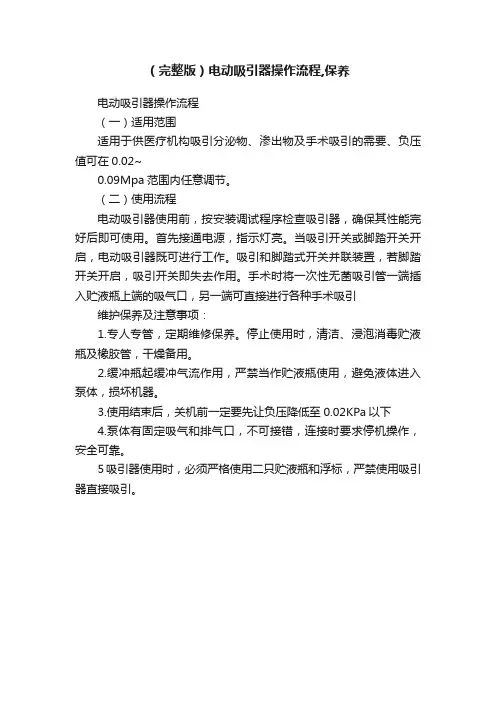 （完整版）电动吸引器操作流程,保养

电动吸引器操作流程

（一）适用范围

适用于供医疗机构吸引分泌物、渗出物及手术吸引的需要、负压值可在 0.02~

0.09Mpa 范围内任意调节。

（二）使用流程

电动吸引器使用前，按安装调试程序检查吸引器，确保其性能完好后即可使用。首先接通电源，指示灯亮。当吸引开关或脚踏开关开启，电动吸引器既可进行工作。吸引和脚踏式开关并联装置，若脚踏开关开启，吸引开关即失去作用。手术时将一次性无菌吸引管一端插入贮液瓶上端的吸气口，另一端可直接进行各种手术吸引

维护保养及注意事项：

1.专人专管，定期维修保养。停止使用时，清洁、浸泡消毒贮液瓶及橡胶管，干燥备用。

2.缓冲瓶起缓冲气流作用，严禁当作贮液瓶使用，避免液体进入泵体，损坏机器。

3.使用结束后，关机前一定要先让负压降低至 0.02KPa 以下

4.泵体有固定吸气和排气口，不可接错，连接时要求停机操作，安全可靠。

5 吸引器使用时，必须严格使用二只贮液瓶和浮标，严禁使用吸引器直接吸引。